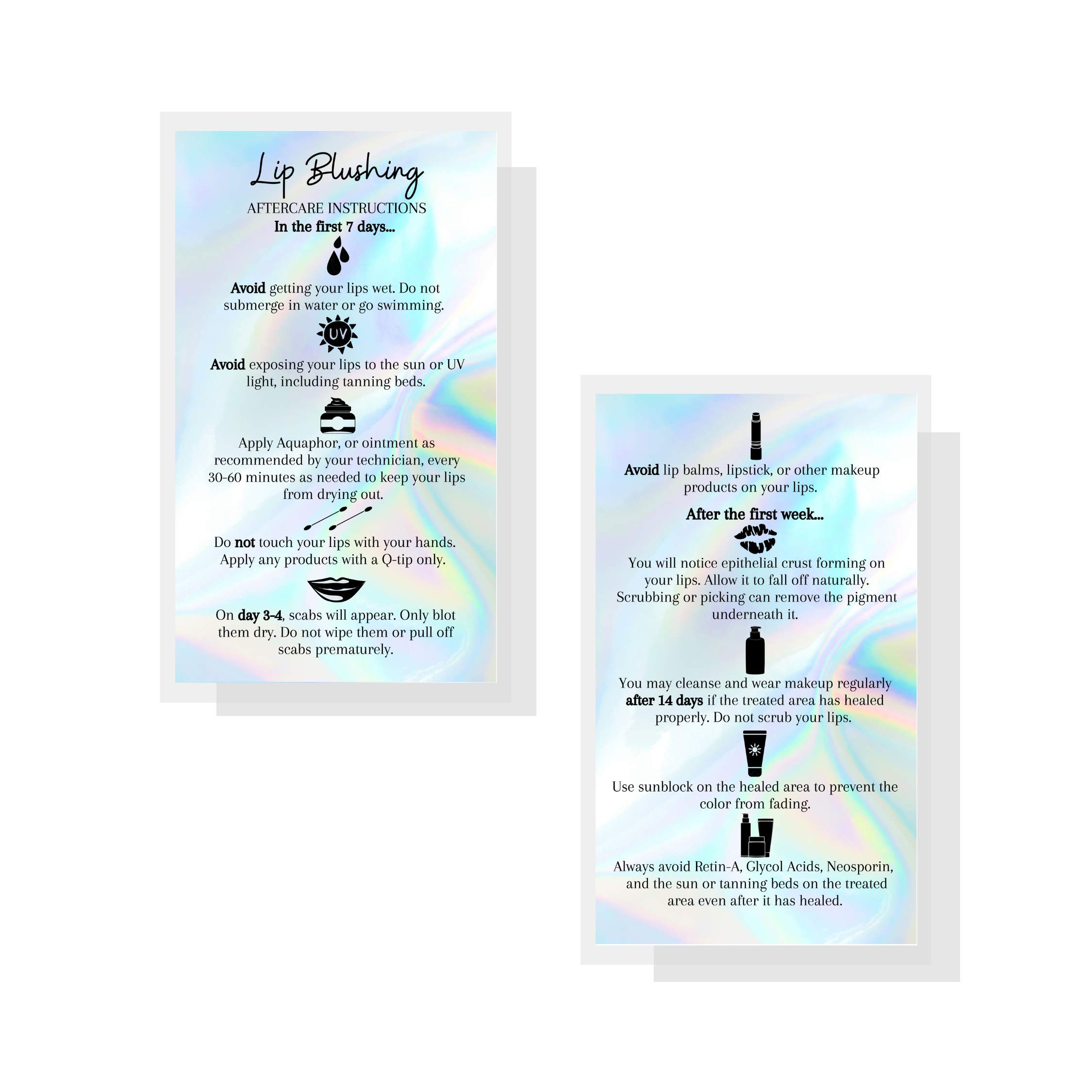 Lip Blushing

AFTERCARE INSTRUCTIONS

In the first 7 days...

Avoid getting your lips wet. Do not submerge in water or go swimming.

UV

Avoid exposing your lips to the sun or UV light, including tanning beds.

Apply Aquaphor, or ointment as recommended by your technician, every 30-60 minutes as needed to keep your lips from drying out.

Do not touch your lips with your hands. Apply any products with a Q-tip only.

On day 3-4, scabs will appear. Only blot them dry. Do not wipe them or pull off scabs prematurely.

Avoid lip balms, lipstick, or other makeup products on your lips.

After the first week...

You will notice epithelial crust forming on your lips. Allow it to fall off naturally. Scrubbing or picking can remove the pigment underneath it.

You may cleanse and wear makeup regularly after 14 days if the treated area has healed properly. Do not scrub your lips.

Use sunblock on the healed area to prevent the color from fading.

Always avoid Retin-A, Glycol Acids, Neosporin, and the sun or tanning beds on the treated area even after it has healed.